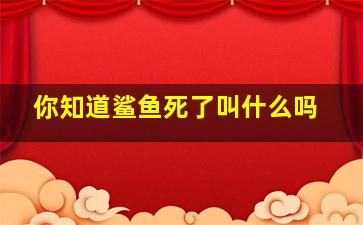 你知道鲨鱼死了叫什么吗